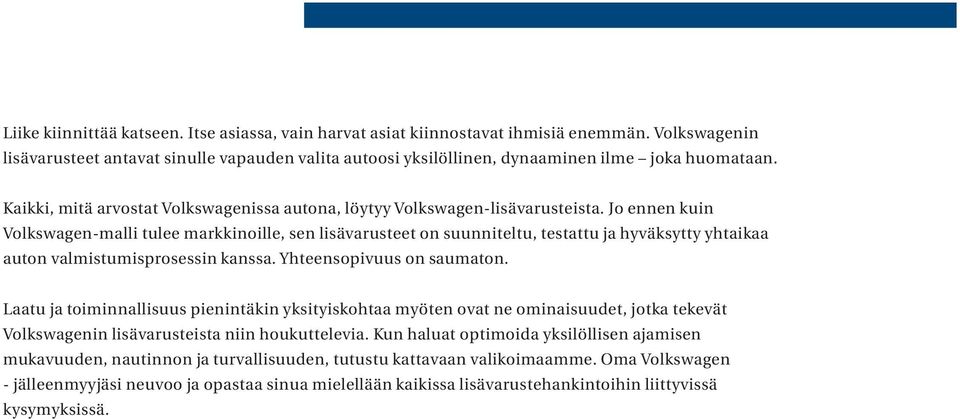 Liike kiinnittää katseen. Itse asiassa, vain harvat asiat kiinnostavat ihmisiä enemmän. Volkswagenin lisävarusteet antavat sinulle vapauden valita autoosi yksilöllinen, dynaaminen ilme – joka huomataan.

Kaikki, mitä arvostat Volkswagenissa autona, löytyy Volkswagen-lisävarusteista. Jo ennen kuin Volkswagen-malli tulee markkinoille, sen lisävarusteet on suunniteltu, testattu ja hyväksytty yhtaikaa auton valmistumisprosessin kanssa. Yhteensopivuus on saumaton.

Laatu ja toiminnallisuus pienintäkin yksityiskohtaa myöten ovat ne ominaisuudet, jotka tekevät Volkswagenin lisävarusteista niin houkuttelevia. Kun haluat optimoida yksilöllisen ajamisen mukavuuden, nautinnon ja turvallisuuden, tutustu kattavaan valikoimaamme. Oma Volkswagen - jälleenmyyjäsi neuvoo ja opastaa sinua mielellään kaikissa lisävarustehankintoihin liittyvissä kysymyksissä.